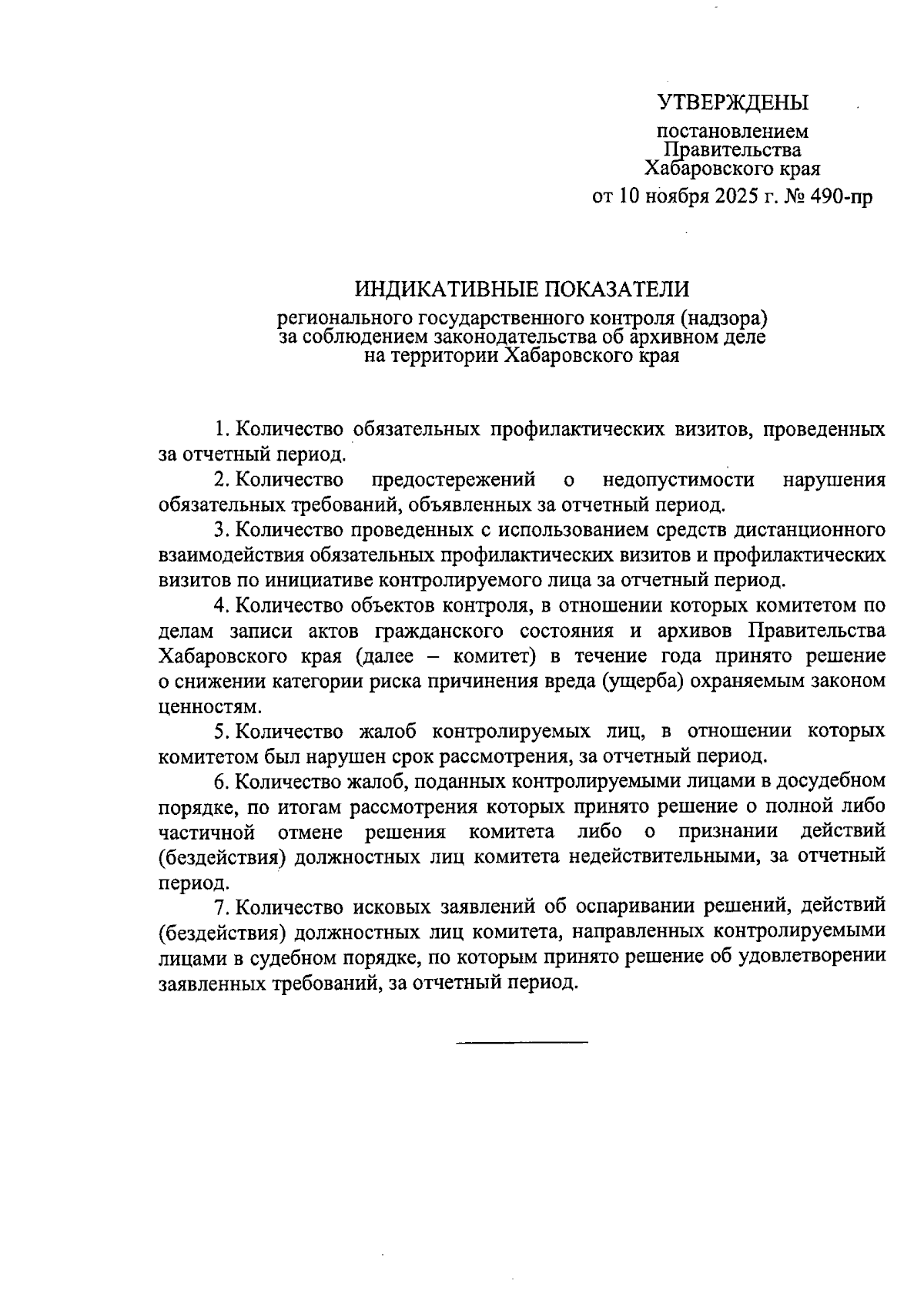 УТВЕРЖДЕНЫ

постановлением
Правительства
Хабаровского края
от 10 ноября 2025 г. № 490-пр

ИНДИКАТИВНЫЕ ПОКАЗАТЕЛИ

регионального государственного контроля (надзора)
за соблюдением законодательства об архивном деле
на территории Хабаровского края

1. Количество обязательных профилактических визитов, проведенных за отчетный период.

2. Количество предостережений о недопустимости нарушения обязательных требований, объявленных за отчетный период.

3. Количество проведенных с использованием средств дистанционного взаимодействия обязательных профилактических визитов и профилактических визитов по инициативе контролируемого лица за отчетный период.

4. Количество объектов контроля, в отношении которых комитетом по делам записи актов гражданского состояния и архивов Правительства Хабаровского края (далее – комитет) в течение года принято решение о снижении категории риска причинения вреда (ущерба) охраняемым законом ценностям.

5. Количество жалоб контролируемых лиц, в отношении которых комитетом был нарушен срок рассмотрения, за отчетный период.

6. Количество жалоб, поданных контролируемыми лицами в досудебном порядке, по итогам рассмотрения которых принято решение о полной либо частичной отмене решения комитета либо о признании действий (бездействия) должностных лиц комитета недействительными, за отчетный период.

7. Количество исковых заявлений об оспаривании решений, действий (бездействия) должностных лиц комитета, направленных контролируемыми лицами в судебном порядке, по которым принято решение об удовлетворении заявленных требований, за отчетный период.